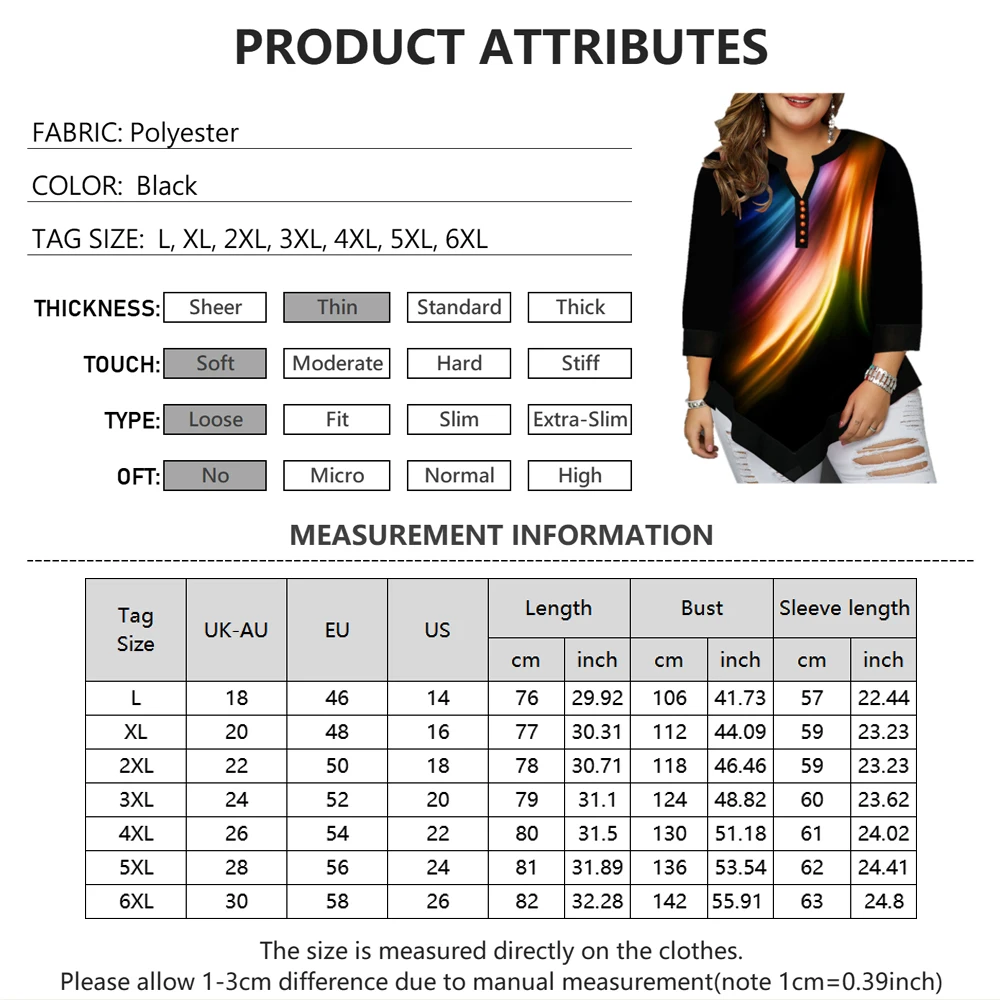 PRODUCT ATTRIBUTES

FABRIC: Polyester

COLOR: Black

TAG SIZE: L, XL, 2XL, 3XL, 4XL, 5XL, 6XL

THICKNESS: Sheer Thin Standard Thick

TOUCH: Soft Moderate Hard Stiff

TYPE: Loose Fit Slim Extra-Slim

OFT: No Micro Normal High

MEASUREMENT INFORMATION

| Tag Size | UK-AU | EU | US | Length | | Bust | | Sleeve length | |
|---|---|---|---|---|---|---|---|---|---|
| | | | | cm | inch | cm | inch | cm | inch |
| L | 18 | 46 | 14 | 76 | 29.92 | 106 | 41.73 | 57 | 22.44 |
| XL | 20 | 48 | 16 | 77 | 30.31 | 112 | 44.09 | 59 | 23.23 |
| 2XL | 22 | 50 | 18 | 78 | 30.71 | 118 | 46.46 | 59 | 23.23 |
| 3XL | 24 | 52 | 20 | 79 | 31.1 | 124 | 48.82 | 60 | 23.62 |
| 4XL | 26 | 54 | 22 | 80 | 31.5 | 130 | 51.18 | 61 | 24.02 |
| 5XL | 28 | 56 | 24 | 81 | 31.89 | 136 | 53.54 | 62 | 24.41 |
| 6XL | 30 | 58 | 26 | 82 | 32.28 | 142 | 55.91 | 63 | 24.8 |

The size is measured directly on the clothes.
Please allow 1-3cm difference due to manual measurement(note 1cm=0.39inch)